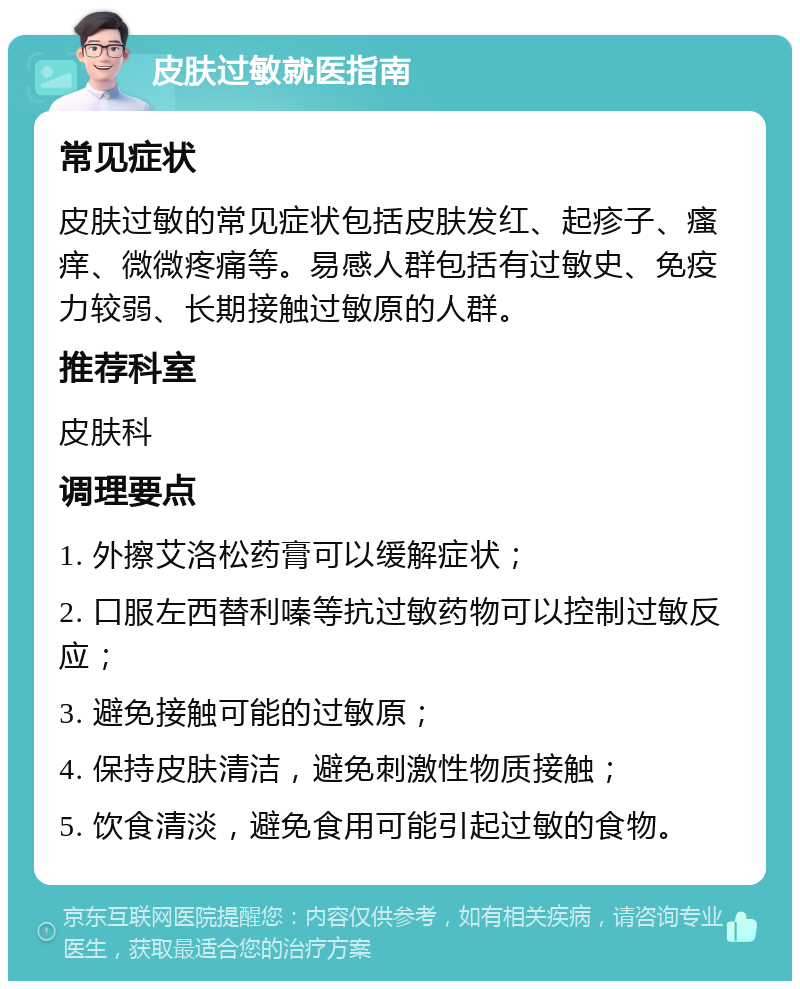 皮肤过敏就医指南

常见症状

皮肤过敏的常见症状包括皮肤发红、起疹子、瘙痒、微微疼痛等。易感人群包括有过敏史、免疫力较弱、长期接触过敏原的人群。

推荐科室

皮肤科

调理要点

1. 外擦艾洛松药膏可以缓解症状；

2. 口服左西替利嗪等抗过敏药物可以控制过敏反应；

3. 避免接触可能的过敏原；

4. 保持皮肤清洁，避免刺激性物质接触；

5. 饮食清淡，避免食用可能引起过敏的食物。

京东互联网医院提醒您：内容仅供参考，如有相关疾病，请咨询专业医生，获取最适合您的治疗方案